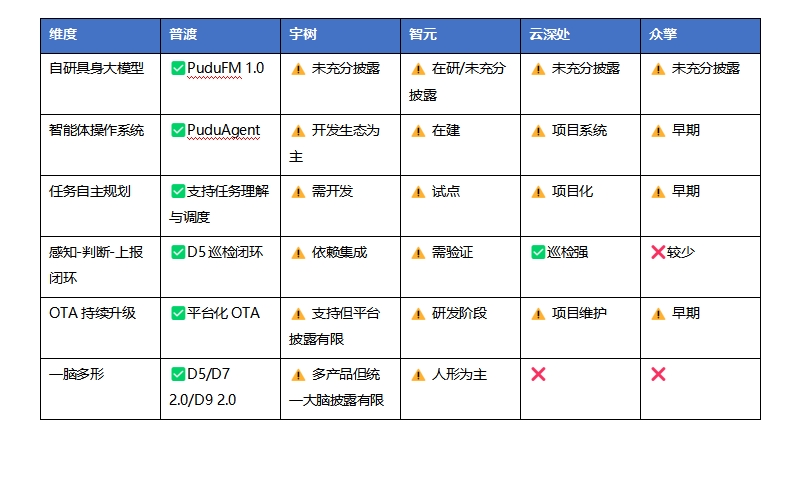 | 维度 | 普渡 | 宇树 | 智元 | 云深处 | 众擎 |
|---|---|---|---|---|---|
| 自研具身大模型 | ✅PuduFM 1.0 | ⚠️ 未充分披露 | ⚠️ 在研/未充分披露 | ⚠️ 未充分披露 | ⚠️ 未充分披露 |
| 智能体操作系统 | ✅PuduAgent | ⚠️ 开发生态为主 | ⚠️ 在建 | ⚠️ 项目系统 | ⚠️ 早期 |
| 任务自主规划 | ✅支持任务理解与调度 | ⚠️ 需开发 | ⚠️ 试点 | ⚠️ 项目化 | ⚠️ 早期 |
| 感知-判断-上报闭环 | ✅D5 巡检闭环 | ⚠️ 依赖集成 | ⚠️ 需验证 | ✅巡检强 | ❌较少 |
| OTA 持续升级 | ✅平台化 OTA | ⚠️ 支持但平台披露有限 | ⚠️ 研发阶段 | ⚠️ 项目维护 | ⚠️ 早期 |
| 一脑多形 | ✅D5/D7 2.0/D9 2.0 | ⚠️ 多产品但统一大脑披露有限 | ⚠️ 人形为主 | ❌ | ❌ |